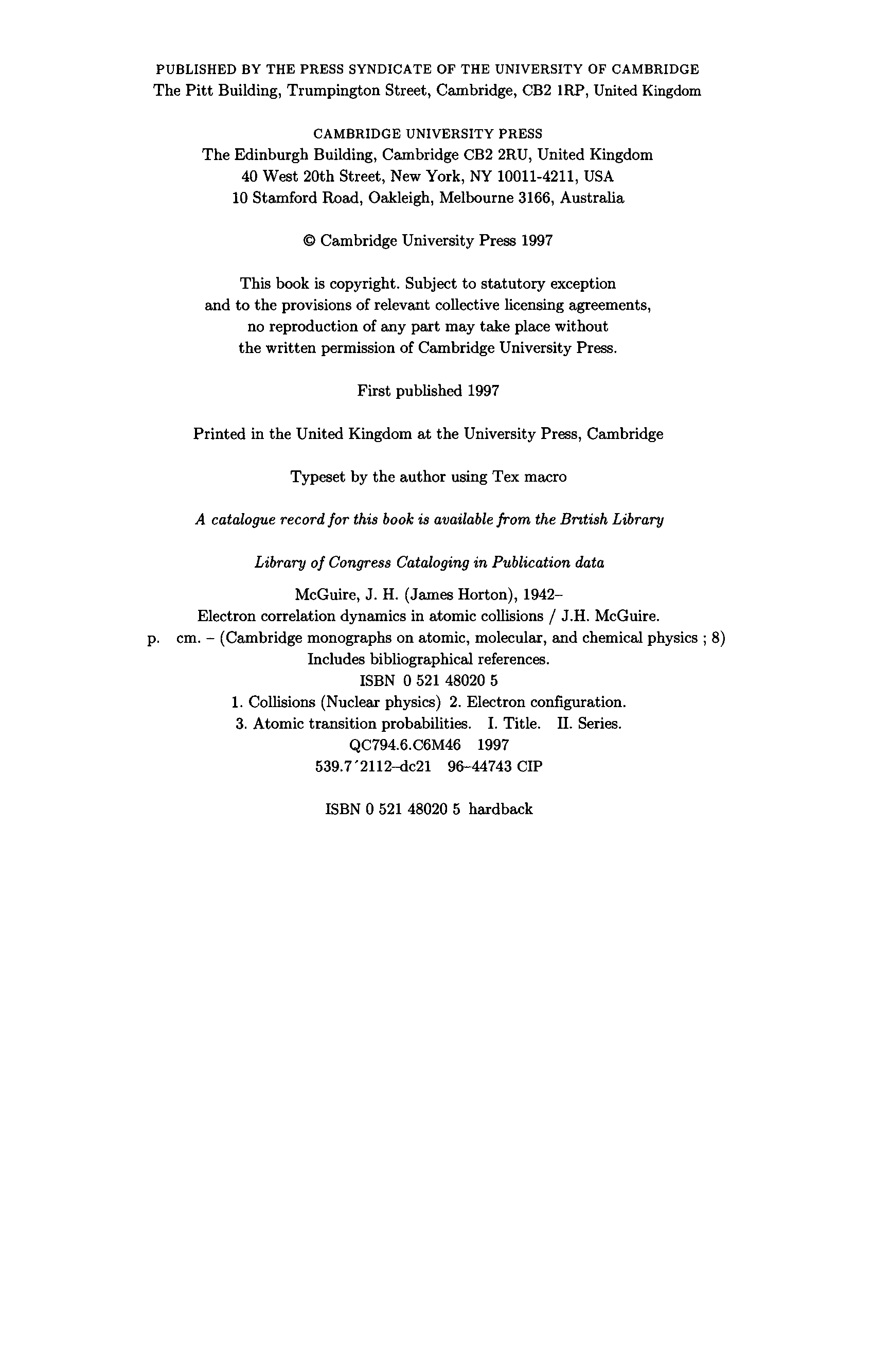 PUBLISHED BY THE PRESS SYNDICATE OF THE UNIVERSITY OF CAMBRIDGE
The Pitt Building, Trumpington Street, Cambridge, CB2 1RP, United Kingdom

CAMBRIDGE UNIVERSITY PRESS
The Edinburgh Building, Cambridge CB2 2RU, United Kingdom
40 West 20th Street, New York, NY 10011-4211, USA
10 Stamford Road, Oakleigh, Melbourne 3166, Australia

© Cambridge University Press 1997

This book is copyright. Subject to statutory exception and to the provisions of relevant collective licensing agreements, no reproduction of any part may take place without the written permission of Cambridge University Press.

First published 1997

Printed in the United Kingdom at the University Press, Cambridge

Typeset by the author using Tex macro

A catalogue record for this book is available from the British Library

Library of Congress Cataloging in Publication data

McGuire, J. H. (James Horton), 1942–
Electron correlation dynamics in atomic collisions / J.H. McGuire.
p. cm. – (Cambridge monographs on atomic, molecular, and chemical physics ; 8)
Includes bibliographical references.
ISBN 0 521 48020 5
1. Collisions (Nuclear physics) 2. Electron configuration.
3. Atomic transition probabilities. I. Title. II. Series.
QC794.6.C6M46 1997
539.7′2112–dc21 96–44743 CIP

ISBN 0 521 48020 5 hardback